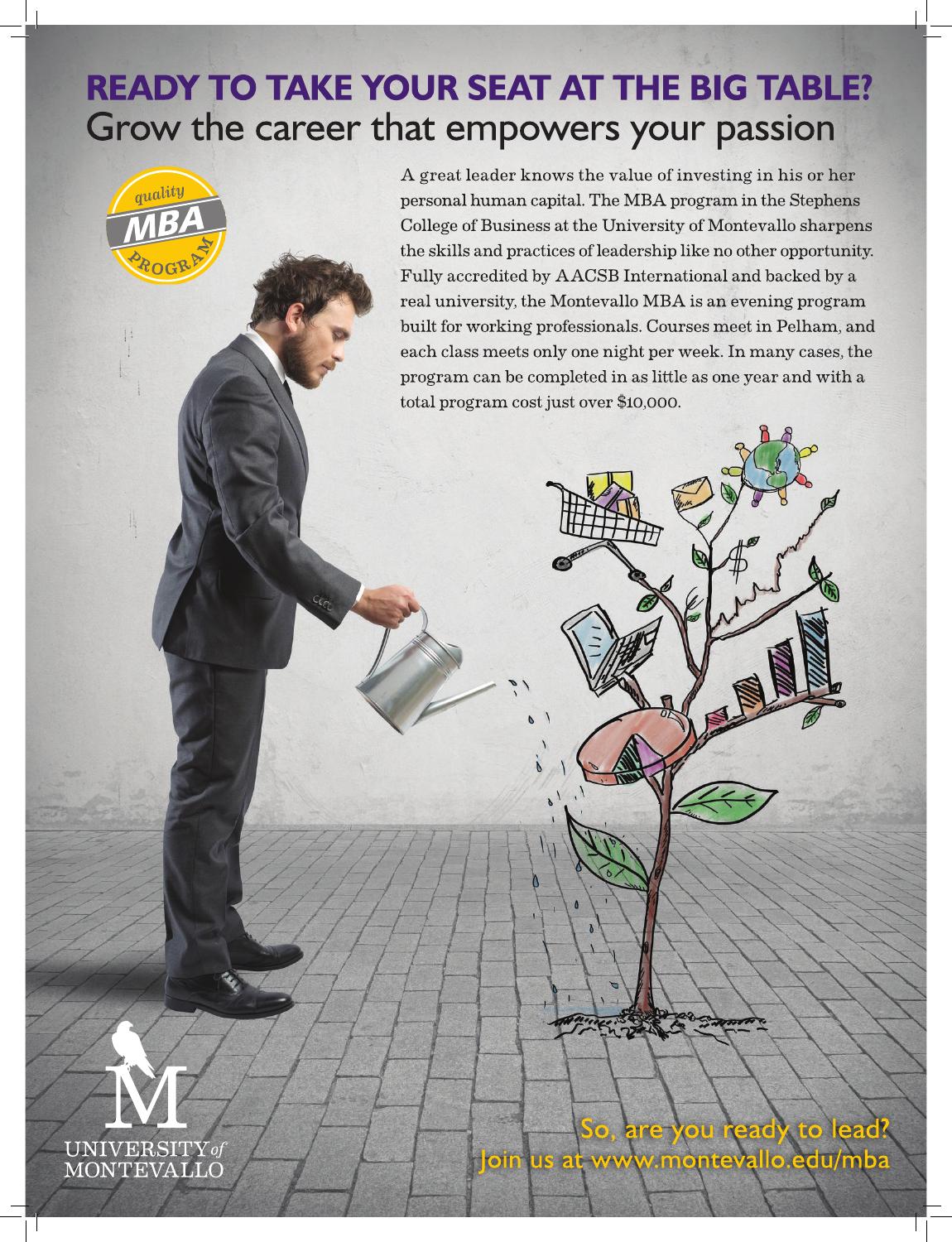 READY TO TAKE YOUR SEAT AT THE BIG TABLE?
Grow the career that empowers your passion

quality
MBA
PROGRAM

A great leader knows the value of investing in his or her personal human capital. The MBA program in the Stephens College of Business at the University of Montevallo sharpens the skills and practices of leadership like no other opportunity. Fully accredited by AACSB International and backed by a real university, the Montevallo MBA is an evening program built for working professionals. Courses meet in Pelham, and each class meets only one night per week. In many cases, the program can be completed in as little as one year and with a total program cost just over $10,000.

$

M
UNIVERSITY of MONTEVALLO

So, are you ready to lead?
Join us at www.montevallo.edu/mba